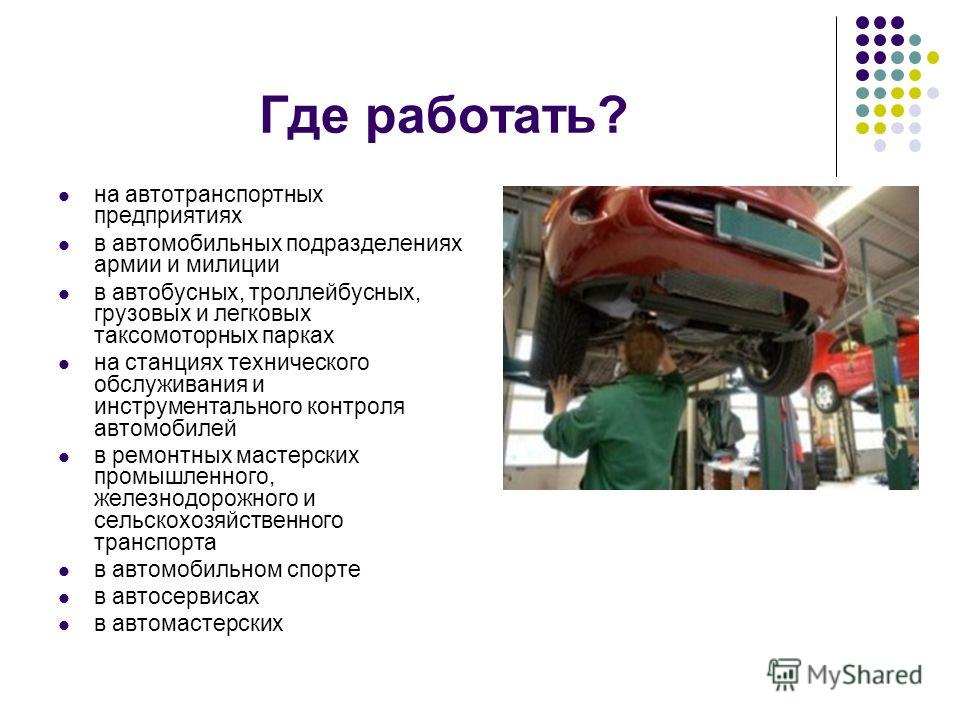 Где работать?

- на автотранспортных предприятиях
- в автомобильных подразделениях армии и милиции
- в автобусных, троллейбусных, грузовых и легковых таксомоторных парках
- на станциях технического обслуживания и инструментального контроля автомобилей
- в ремонтных мастерских промышленного, железнодорожного и сельскохозяйственного транспорта
- в автомобильном спорте
- в автосервисах
- в автомастерских

MyShared